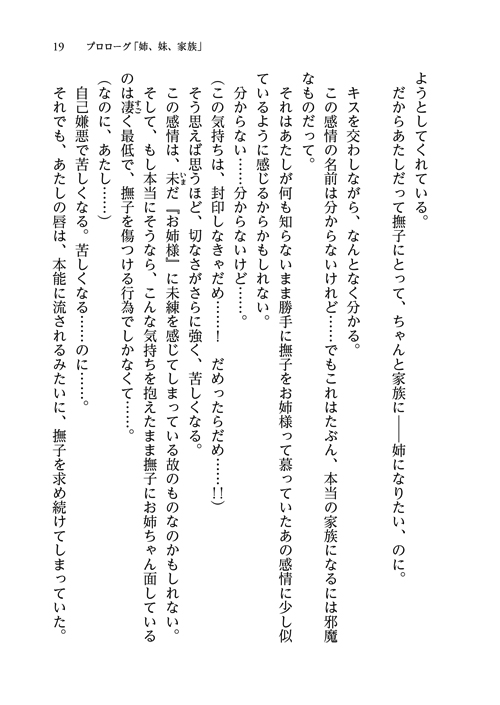 19　プロローグ「姉、妹、家族」

ようとしてくれている。
だからあたしだって撫子にとって、ちゃんと家族に——姉になりたい、のに。
キスを交わしながら、なんとなく分かる。
この感情の名前は分からないけれど……でもこれはたぶん、本当の家族になるには邪魔なものだって。
それはあたしが何も知らないまま勝手に撫子をお姉様って慕っていたあの感情に少し似ているように感じるからかもしれない。
分からない……分からないけど……。
（この気持ちは、封印しなきゃだめ……！　だめったらだめ……!!）
そう思えば思うほど、切なさがさらに強く、苦しくなる。
この感情は、未だ『お姉様』に未練を感じてしまっている故のものなのかもしれない。
そして、もし本当にそうなら、こんな気持ちを抱えたまま撫子にお姉ちゃん面しているのは凄く最低で、撫子を傷つける行為でしかなくて……。
（なのに、あたし……）
自己嫌悪で苦しくなる。苦しくなる……のに……。
それでも、あたしの唇は、本能に流されるみたいに、撫子を求め続けてしまっていた。